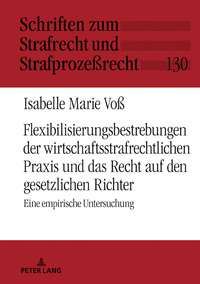 Schriften zum Strafrecht und Strafprozeßrecht 130

Isabelle Marie Voß

Flexibilisierungsbestrebungen der wirtschaftsstrafrechtlichen Praxis und das Recht auf den gesetzlichen Richter

Eine empirische Untersuchung

PETER LANG